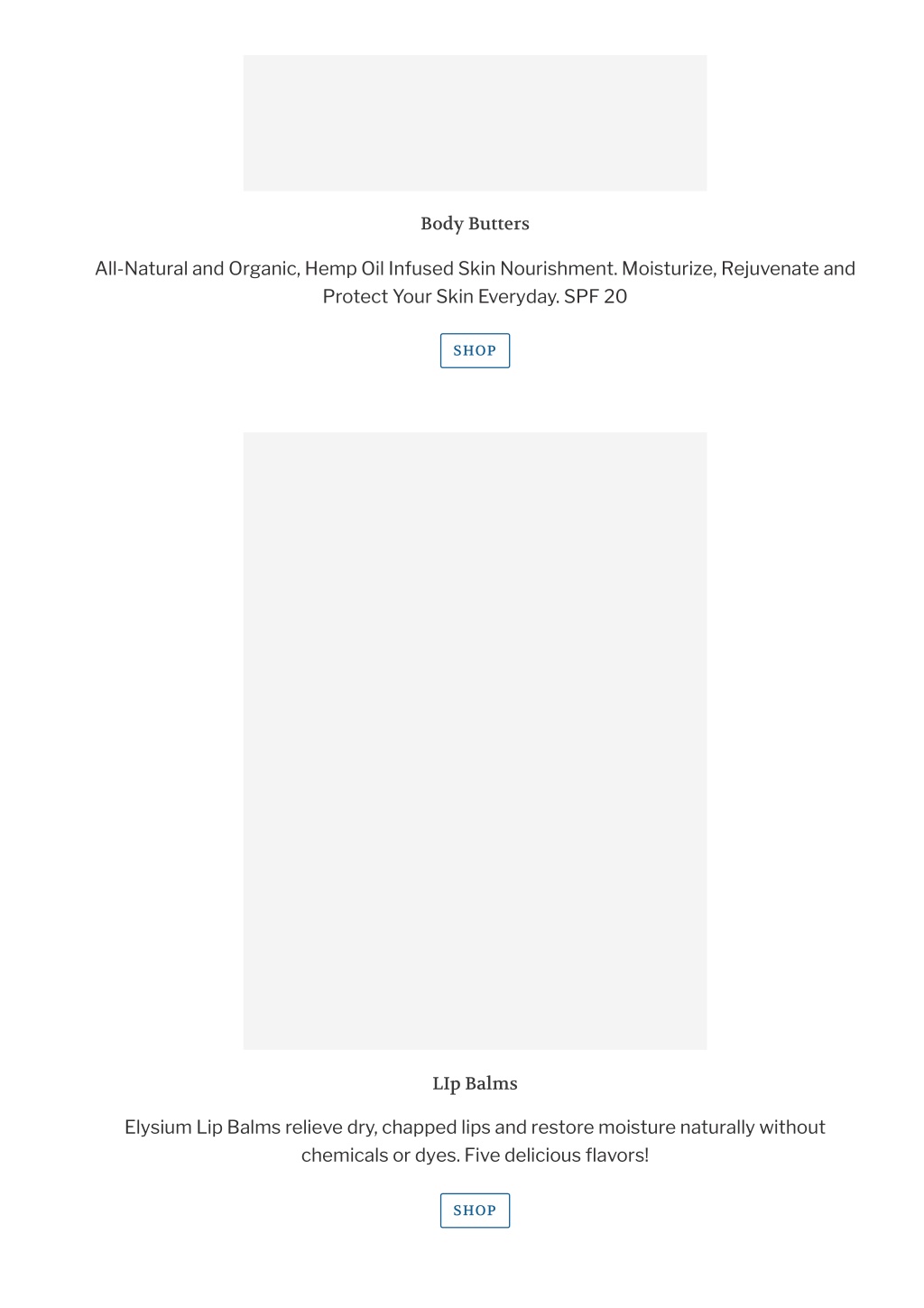 Body Butters

All-Natural and Organic, Hemp Oil Infused Skin Nourishment. Moisturize, Rejuvenate and Protect Your Skin Everyday. SPF 20

SHOP

LIp Balms

Elysium Lip Balms relieve dry, chapped lips and restore moisture naturally without chemicals or dyes. Five delicious flavors!

SHOP